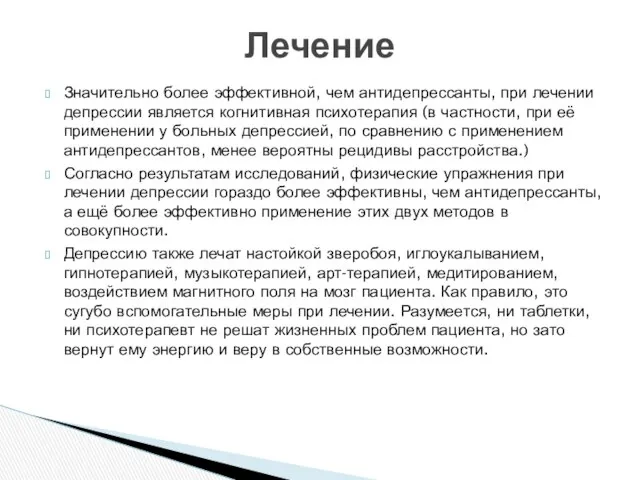 Лечение

Значительно более эффективной, чем антидепрессанты, при лечении депрессии является когнитивная психотерапия (в частности, при её применении у больных депрессией, по сравнению с применением антидепрессантов, менее вероятны рецидивы расстройства.)

Согласно результатам исследований, физические упражнения при лечении депрессии гораздо более эффективны, чем антидепрессанты, а ещё более эффективно применение этих двух методов в совокупности.

Депрессию также лечат настойкой зверобоя, иглоукалыванием, гипнотерапией, музыкотерапией, арт-терапией, медитированием, воздействием магнитного поля на мозг пациента. Как правило, это сугубо вспомогательные меры при лечении. Разумеется, ни таблетки, ни психотерапевт не решат жизненных проблем пациента, но зато вернут ему энергию и веру в собственные возможности.